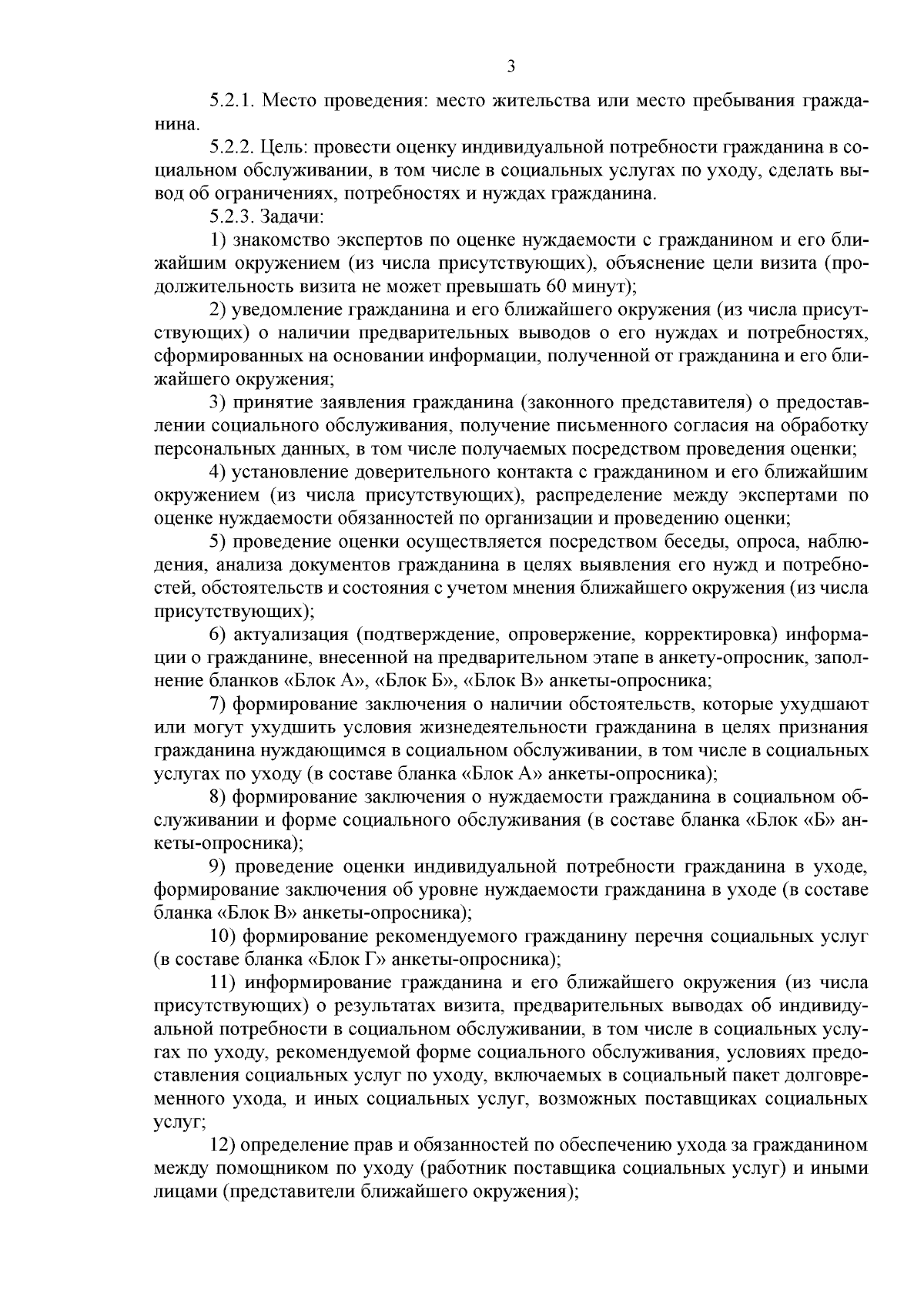 3

5.2.1. Место проведения: место жительства или место пребывания гражданина.

5.2.2. Цель: провести оценку индивидуальной потребности гражданина в социальном обслуживании, в том числе в социальных услугах по уходу, сделать вывод об ограничениях, потребностях и нуждах гражданина.

5.2.3. Задачи:

1) знакомство экспертов по оценке нуждаемости с гражданином и его ближайшим окружением (из числа присутствующих), объяснение цели визита (продолжительность визита не может превышать 60 минут);

2) уведомление гражданина и его ближайшего окружения (из числа присутствующих) о наличии предварительных выводов о его нуждах и потребностях, сформированных на основании информации, полученной от гражданина и его ближайшего окружения;

3) принятие заявления гражданина (законного представителя) о предоставлении социального обслуживания, получение письменного согласия на обработку персональных данных, в том числе получаемых посредством проведения оценки;

4) установление доверительного контакта с гражданином и его ближайшим окружением (из числа присутствующих), распределение между экспертами по оценке нуждаемости обязанностей по организации и проведению оценки;

5) проведение оценки осуществляется посредством беседы, опроса, наблюдения, анализа документов гражданина в целях выявления его нужд и потребностей, обстоятельств и состояния с учетом мнения ближайшего окружения (из числа присутствующих);

6) актуализация (подтверждение, опровержение, корректировка) информации о гражданине, внесенной на предварительном этапе в анкету-опросник, заполнение бланков «Блок А», «Блок Б», «Блок В» анкеты-опросника;

7) формирование заключения о наличии обстоятельств, которые ухудшают или могут ухудшить условия жизнедеятельности гражданина в целях признания гражданина нуждающимся в социальном обслуживании, в том числе в социальных услугах по уходу (в составе бланка «Блок А» анкеты-опросника);

8) формирование заключения о нуждаемости гражданина в социальном обслуживании и форме социального обслуживания (в составе бланка «Блок «Б» анкеты-опросника);

9) проведение оценки индивидуальной потребности гражданина в уходе, формирование заключения об уровне нуждаемости гражданина в уходе (в составе бланка «Блок В» анкеты-опросника);

10) формирование рекомендуемого гражданину перечня социальных услуг (в составе бланка «Блок Г» анкеты-опросника);

11) информирование гражданина и его ближайшего окружения (из числа присутствующих) о результатах визита, предварительных выводах об индивидуальной потребности в социальном обслуживании, в том числе в социальных услугах по уходу, рекомендуемой форме социального обслуживания, условиях предоставления социальных услуг по уходу, включаемых в социальный пакет долговременного ухода, и иных социальных услуг, возможных поставщиках социальных услуг;

12) определение прав и обязанностей по обеспечению ухода за гражданином между помощником по уходу (работник поставщика социальных услуг) и иными лицами (представители ближайшего окружения);